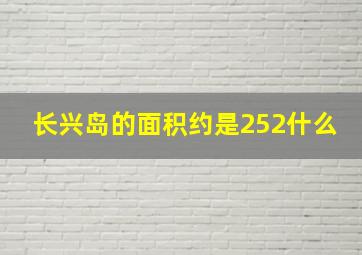 长兴岛的面积约是252什么